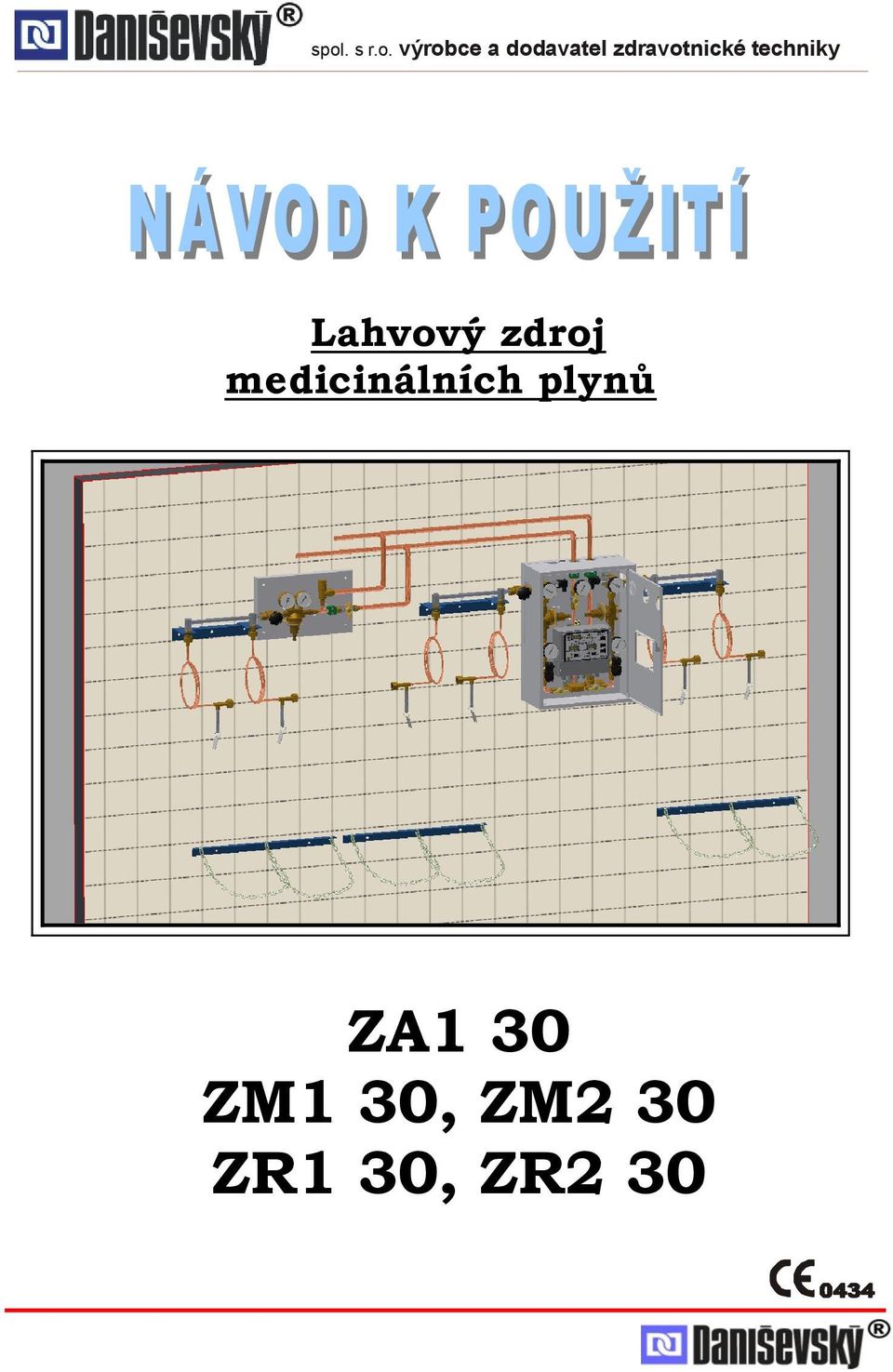 Daniševský®

spol. s r.o. výrobce a dodavatel zdravotnické techniky

NÁVOD K POUŽITÍ

Lahvový zdroj
medicinálních plynů

ZA1 30
ZM1 30, ZM2 30
ZR1 30, ZR2 30

CE 0434

Daniševský®